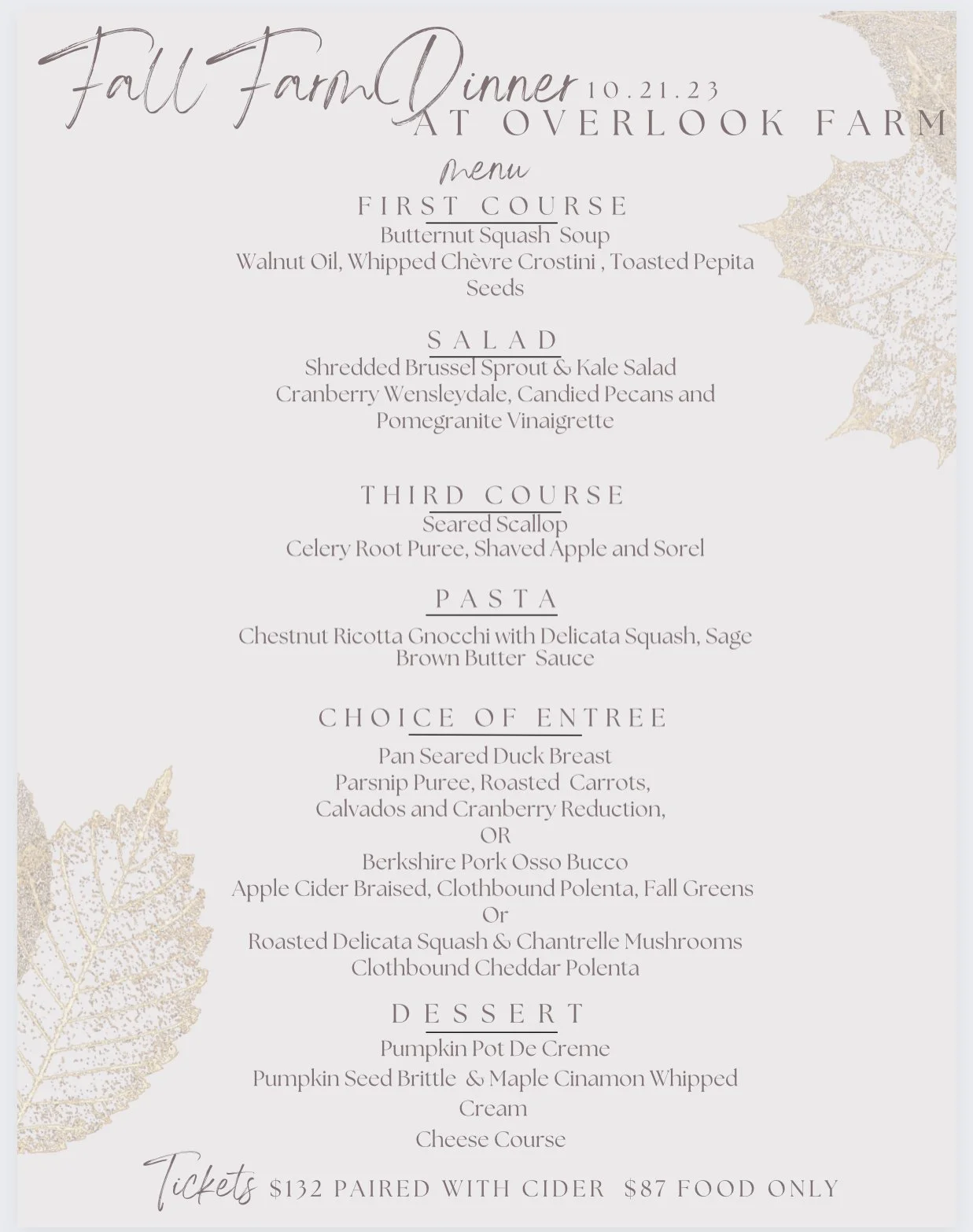 Fall Farm Dinner 10.21.23
AT OVERLOOK FARM

menu

FIRST COURSE
Butternut Squash Soup
Walnut Oil, Whipped Chèvre Crostini , Toasted Pepita Seeds

SALAD
Shredded Brussel Sprout & Kale Salad
Cranberry Wensleydale, Candied Pecans and Pomegranite Vinaigrette

THIRD COURSE
Seared Scallop
Celery Root Puree, Shaved Apple and Sorel

PASTA
Chestnut Ricotta Gnocchi with Delicata Squash, Sage Brown Butter Sauce

CHOICE OF ENTREE
Pan Seared Duck Breast
Parsnip Puree, Roasted Carrots,
Calvados and Cranberry Reduction,
OR
Berkshire Pork Osso Bucco
Apple Cider Braised, Clothbound Polenta, Fall Greens
Or
Roasted Delicata Squash & Chantrelle Mushrooms
Clothbound Cheddar Polenta

DESSERT
Pumpkin Pot De Creme
Pumpkin Seed Brittle & Maple Cinamon Whipped Cream
Cheese Course

Tickets $132 PAIRED WITH CIDER $87 FOOD ONLY